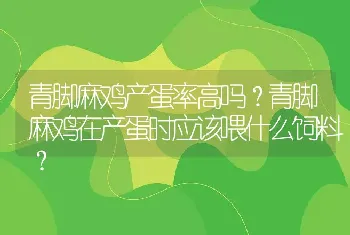 青脚麻鸡产蛋率高吗？青脚麻鸡在产蛋时应该喂什么饲料？